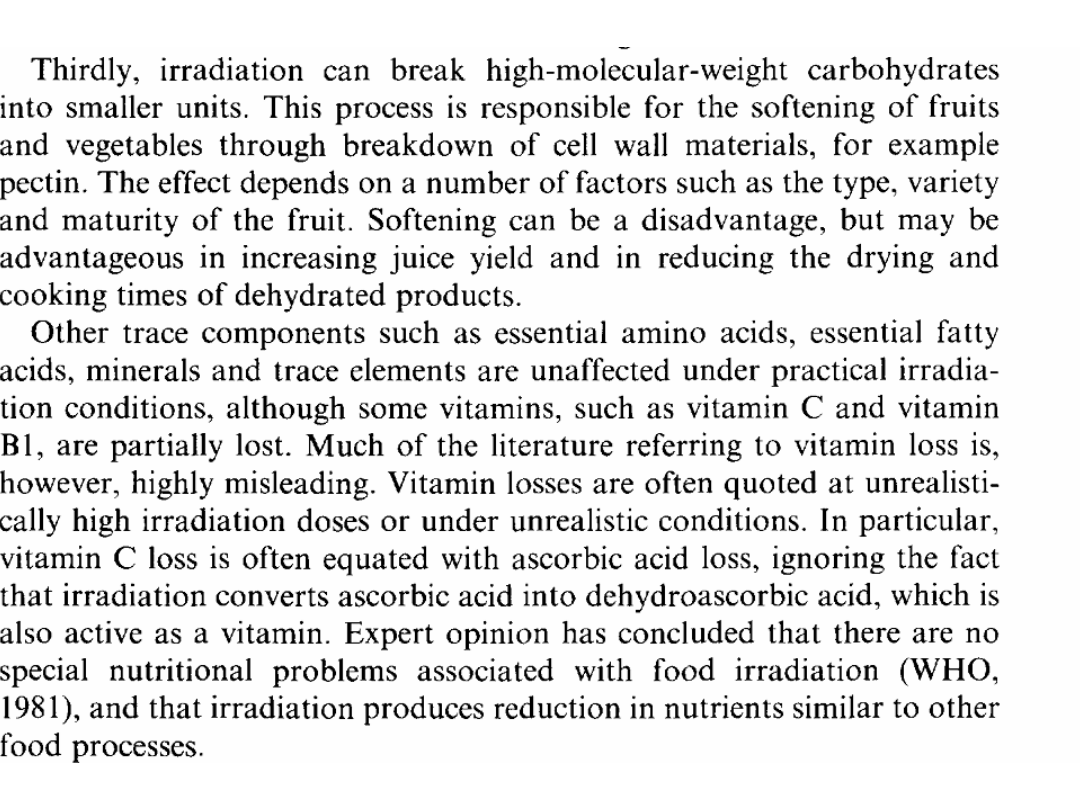 Thirdly, irradiation can break high-molecular-weight carbohydrates into smaller units. This process is responsible for the softening of fruits and vegetables through breakdown of cell wall materials, for example pectin. The effect depends on a number of factors such as the type, variety and maturity of the fruit. Softening can be a disadvantage, but may be advantageous in increasing juice yield and in reducing the drying and cooking times of dehydrated products.

Other trace components such as essential amino acids, essential fatty acids, minerals and trace elements are unaffected under practical irradiation conditions, although some vitamins, such as vitamin C and vitamin B1, are partially lost. Much of the literature referring to vitamin loss is, however, highly misleading. Vitamin losses are often quoted at unrealistically high irradiation doses or under unrealistic conditions. In particular, vitamin C loss is often equated with ascorbic acid loss, ignoring the fact that irradiation converts ascorbic acid into dehydroascorbic acid, which is also active as a vitamin. Expert opinion has concluded that there are no special nutritional problems associated with food irradiation (WHO, 1981), and that irradiation produces reduction in nutrients similar to other food processes.